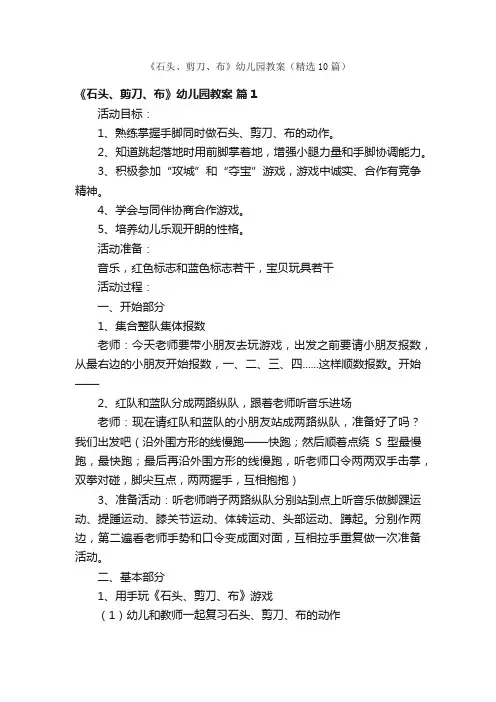 《石头、剪刀、布》幼儿园教案（精选10篇）

《石头、剪刀、布》幼儿园教案 篇1

活动目标：

1、熟练掌握手脚同时做石头、剪刀、布的动作。

2、知道跳起落地时用前脚掌着地，增强小腿力量和手脚协调能力。

3、积极参加“攻城”和“夺宝”游戏，游戏中诚实、合作有竞争精神。

4、学会与同伴协商合作游戏。

5、培养幼儿乐观开朗的性格。

活动准备：

音乐，红色标志和蓝色标志若干，宝贝玩具若干

活动过程：

一、开始部分

1、集合整队集体报数

老师：今天老师要带小朋友去玩游戏，出发之前要请小朋友报数，从最右边的小朋友开始报数，一、二、三、四……这样顺数报数。开始——

2、红队和蓝队分成两路纵队，跟着老师听音乐进场

老师：现在请红队和蓝队的小朋友站成两路纵队，准备好了吗？我们出发吧（沿外围方形的线慢跑——快跑；然后顺着点绕 S 型最慢跑，最快跑；最后再沿外围方形的线慢跑，听老师口令两两双手击掌，双拳对碰，脚尖互点，两两握手，互相抱抱）

3、准备活动：听老师哨子两路纵队分别站到点上听音乐做脚踝运动、提踵运动、膝关节运动、体转运动、头部运动、蹲起。分别作两边，第二遍看老师手势和口令变成面对面，互相拉手重复做一次准备活动。

二、基本部分

1、用手玩《石头、剪刀、布》游戏

（1）幼儿和教师一起复习石头、剪刀、布的动作